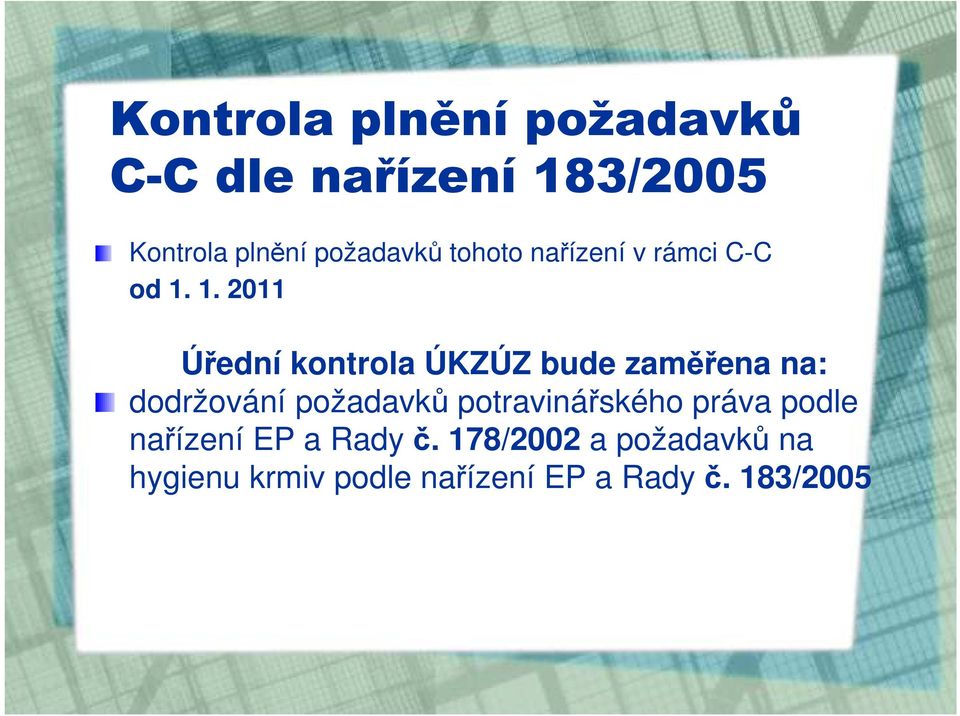 Kontrola plnění požadavků C-C dle nařízení 183/2005

Kontrola plnění požadavků tohoto nařízení v rámci C-C od 1. 1. 2011

Úřední kontrola ÚKZÚZ bude zaměřena na:

dodržování požadavků potravinářského práva podle nařízení EP a Rady č. 178/2002 a požadavků na hygienu krmiv podle nařízení EP a Rady č. 183/2005